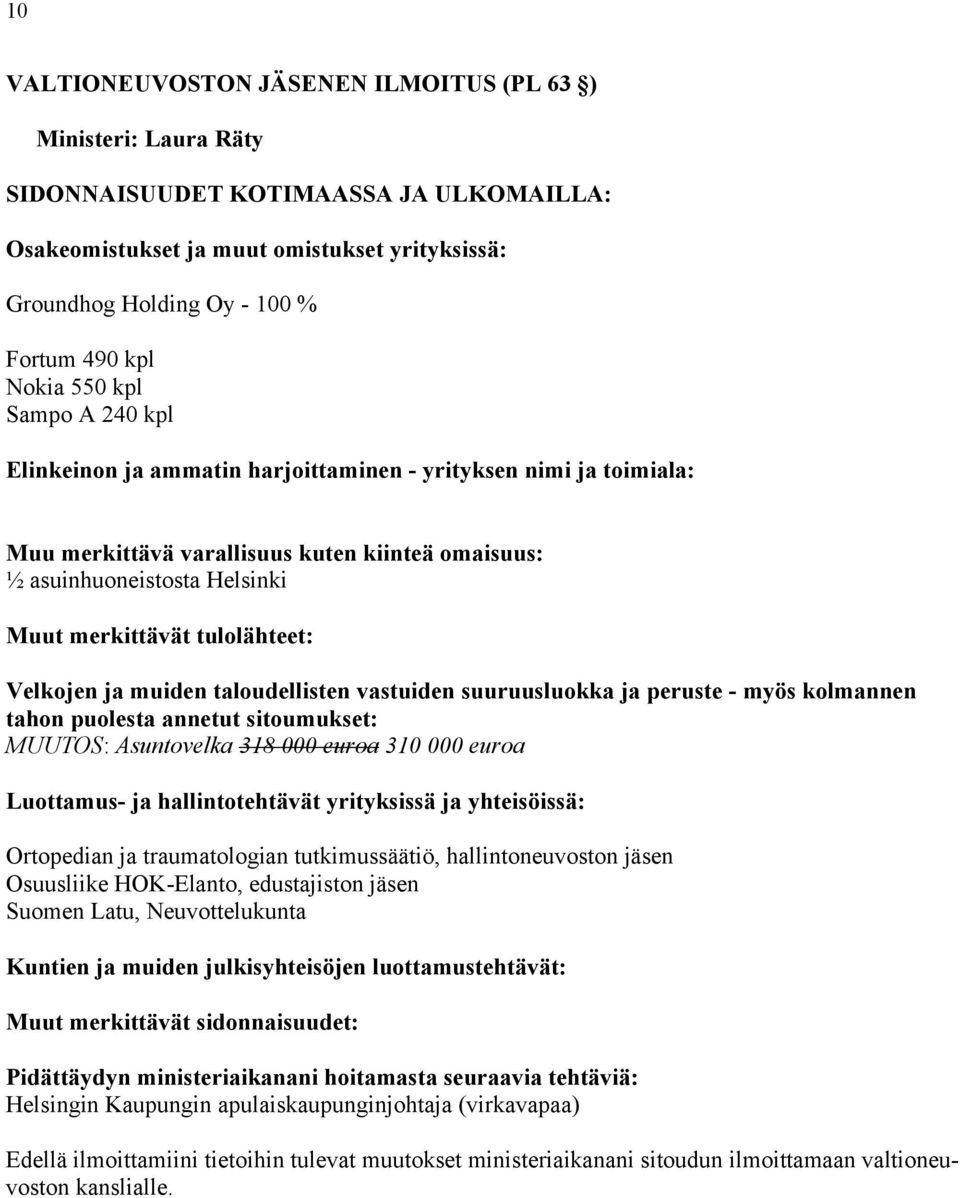 10

VALTIONEUVOSTON JÄSENEN ILMOITUS (PL 63 §)

Ministeri: Laura Räty

SIDONNAISUUDET KOTIMAASSA JA ULKOMAILLA:

Osakeomistukset ja muut omistukset yrityksissä:

Groundhog Holding Oy - 100 %

Fortum 490 kpl
Nokia 550 kpl
Sampo A 240 kpl

Elinkeinon ja ammatin harjoittaminen - yrityksen nimi ja toimiala:

Muu merkittävä varallisuus kuten kiinteä omaisuus:
½ asuinhuoneistosta Helsinki

Muut merkittävät tulolähteet:

Velkojen ja muiden taloudellisten vastuiden suuruusluokka ja peruste - myös kolmannen tahon puolesta annetut sitoumukset:
MUUTOS: Asuntovelka 318 000 euroa 310 000 euroa

Luottamus- ja hallintotehtävät yrityksissä ja yhteisöissä:

Ortopedian ja traumatologian tutkimussäätiö, hallintoneuvoston jäsen
Osuusliike HOK-Elanto, edustajiston jäsen
Suomen Latu, Neuvottelukunta

Kuntien ja muiden julkisyhteisöjen luottamustehtävät:

Muut merkittävät sidonnaisuudet:

Pidättäydyn ministeriaikanani hoitamasta seuraavia tehtäviä:
Helsingin Kaupungin apulaiskaupunginjohtaja (virkavapaa)

Edellä ilmoittamiini tietoihin tulevat muutokset ministeriaikanani sitoudun ilmoittamaan valtioneuvoston kanslialle.